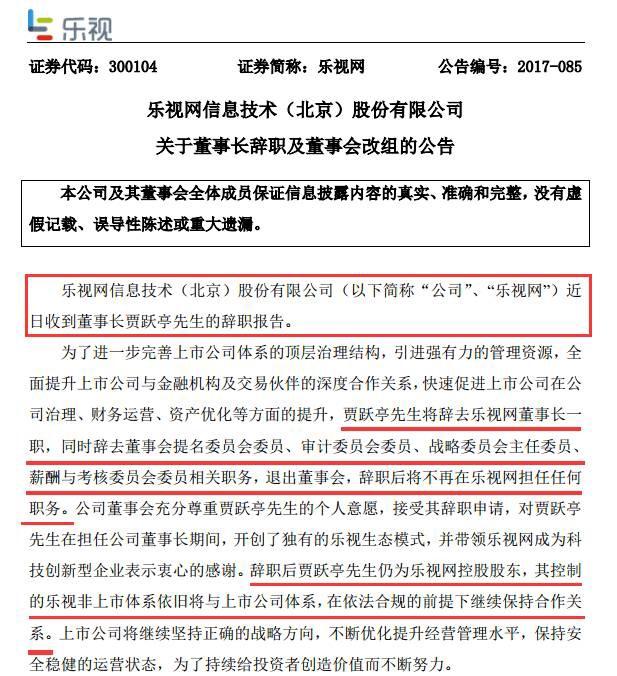 乐视

证券代码：300104　　证券简称：乐视网　　公告编号：2017-085

乐视网信息技术（北京）股份有限公司
关于董事长辞职及董事会改组的公告

本公司及其董事会全体成员保证信息披露内容的真实、准确和完整，没有虚假记载、误导性陈述或重大遗漏。

乐视网信息技术（北京）股份有限公司（以下简称“公司”、“乐视网”）近日收到董事长贾跃亭先生的辞职报告。

为了进一步完善上市公司体系的顶层治理结构，引进强有力的管理资源，全面提升上市公司与金融机构及交易伙伴的深度合作关系，快速促进上市公司在公司治理、财务运营、资产优化等方面的提升，贾跃亭先生将辞去乐视网董事长一职，同时辞去董事会提名委员会委员、审计委员会委员、战略委员会主任委员、薪酬与考核委员会委员相关职务，退出董事会，辞职后将不再在乐视网担任任何职务。公司董事会充分尊重贾跃亭先生的个人意愿，接受其辞职申请，对贾跃亭先生在担任公司董事长期间，开创了独有的乐视生态模式，并带领乐视网成为科技创新型企业表示衷心的感谢。辞职后贾跃亭先生仍为乐视网控股股东，其控制的乐视非上市体系依旧将与上市公司体系，在依法合规的前提下继续保持合作关系。上市公司将继续坚持正确的战略方向，不断优化提升经营管理水平，保持安全稳健的运营状态，为了持续给投资者创造价值而不断努力。